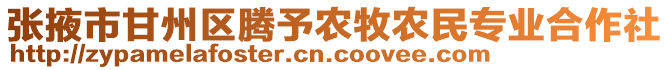 张掖市甘州区腾予农牧农民专业合作社
http://zypamelafoster.cn.coovee.com